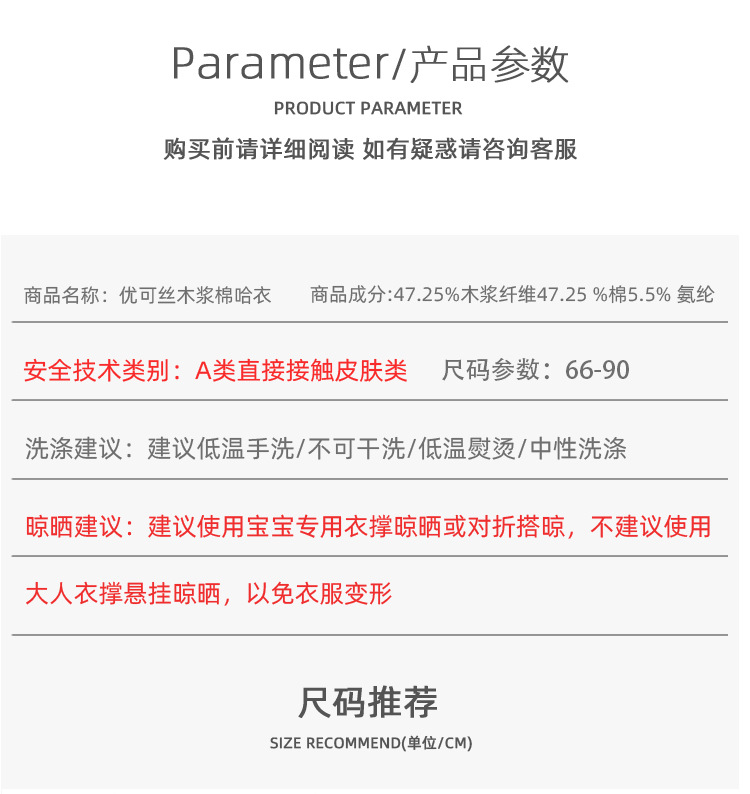 Parameter/产品参数

PRODUCT PARAMETER

购买前请详细阅读 如有疑惑请咨询客服

商品名称：优可丝木浆棉哈衣 商品成分:47.25%木浆纤维47.25 %棉5.5% 氨纶

安全技术类别：A类直接接触皮肤类 尺码参数：66-90

洗涤建议：建议低温手洗/不可干洗/低温熨烫/中性洗涤

晾晒建议：建议使用宝宝专用衣撑晾晒或对折搭晾，不建议使用大人衣撑悬挂晾晒，以免衣服变形

尺码推荐

SIZE RECOMMEND(单位/CM)